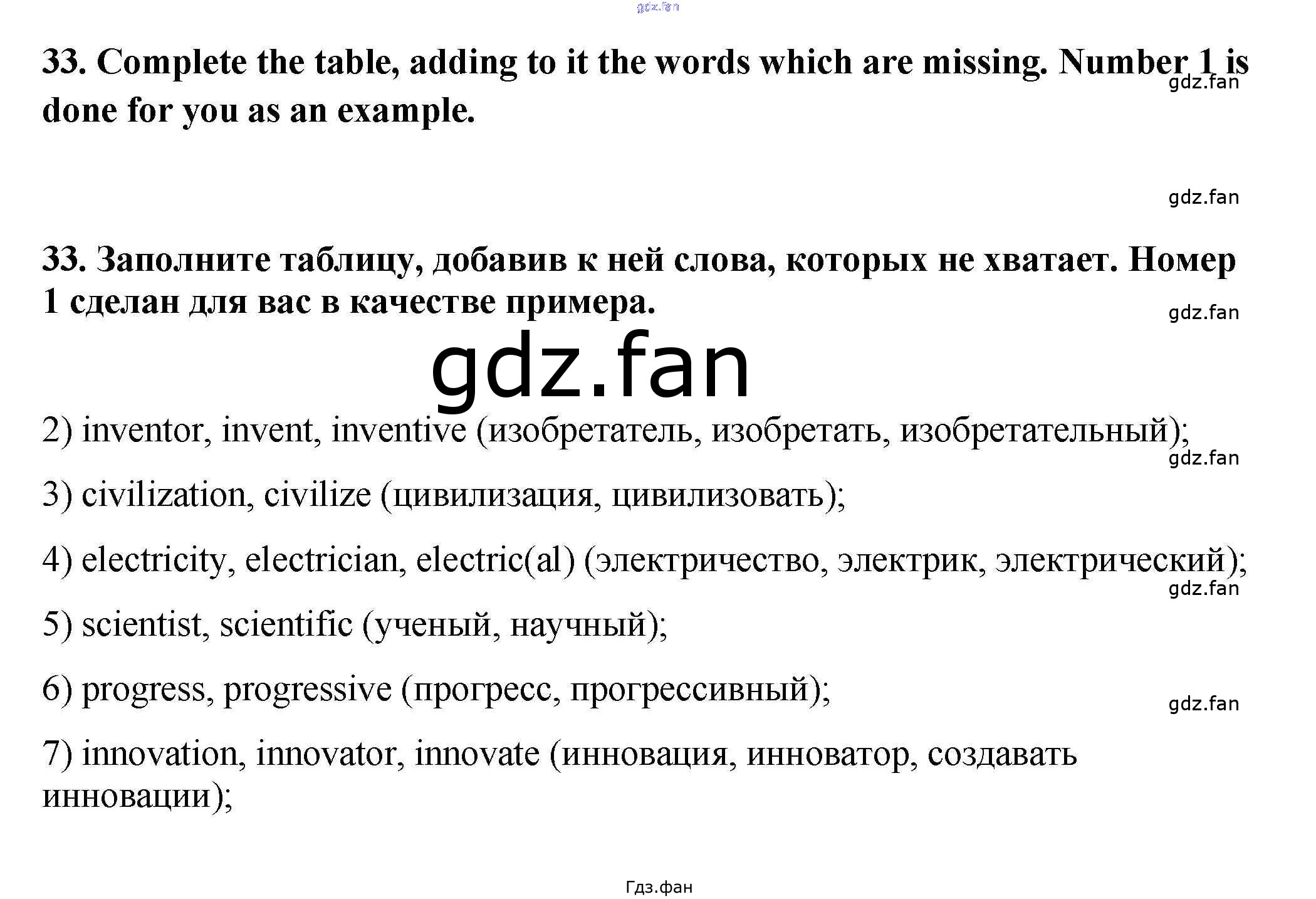 gdz.fan

33. Complete the table, adding to it the words which are missing. Number 1 is done for you as an example.

gdz.fan

gdz.fan

33. Заполните таблицу, добавив к ней слова, которых не хватает. Номер 1 сделан для вас в качестве примера.

gdz.fan

gdz.fan

2) inventor, invent, inventive (изобретатель, изобретать, изобретательный);

gdz.fan

3) civilization, civilize (цивилизация, цивилизовать);

4) electricity, electrician, electric(al) (электричество, электрик, электрический);

gdz.fan

5) scientist, scientific (ученый, научный);

6) progress, progressive (прогресс, прогрессивный);

gdz.fan

7) innovation, innovator, innovate (инновация, инноватор, создавать инновации);

Гдз.фан